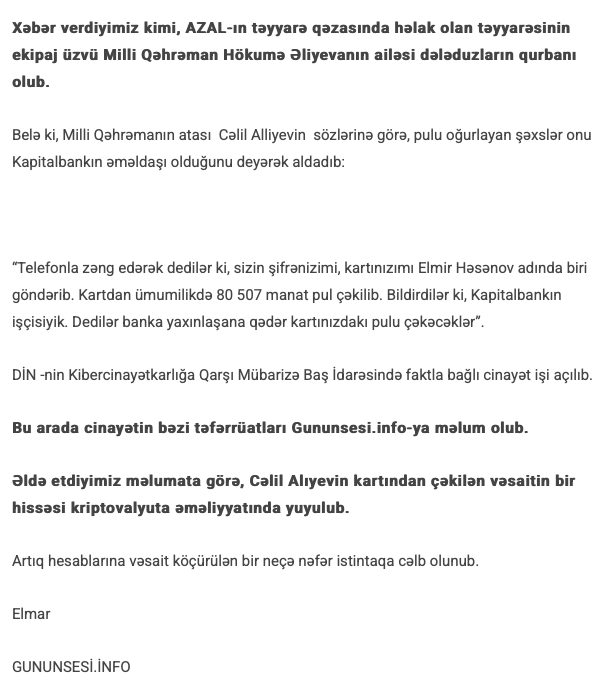 Xəbər verdiyimiz kimi, AZAL-ın təyyarə qəzasında həlak olan təyyarəsinin ekipaj üzvü Milli Qəhrəman Hökumə Əliyevanın ailəsi dələduzların qurbanı olub.

Belə ki, Milli Qəhrəmanın atası Cəlil Alliyevin sözlərinə görə, pulu oğurlayan şəxslər onu Kapitalbankın əməldaşı olduğunu deyərək aldadıb:

“Telefonla zəng edərək dedilər ki, sizin şifrənizimi, kartınızımı Elmir Həsənov adında biri göndərib. Kartdan ümumilikdə 80 507 manat pul çəkilib. Bildirdilər ki, Kapitalbankın işçisiyik. Dedilər banka yaxınlaşana qədər kartınızdakı pulu çəkəcəklər”.

DİN -nin Kibercinayətkarlığa Qarşı Mübarizə Baş İdarəsində faktla bağlı cinayət işi açılıb.

Bu arada cinayətin bəzi təfərrüatları Gununsesi.info-ya məlum olub.

Əldə etdiyimiz məlumata görə, Cəlil Alıyevin kartından çəkilən vəsaitin bir hissəsi kriptovalyuta əməliyyatında yuyulub.

Artıq hesablarına vəsait köçürülən bir neçə nəfər istintaqa cəlb olunub.

Elmar

GUNUNSESİ.İNFO